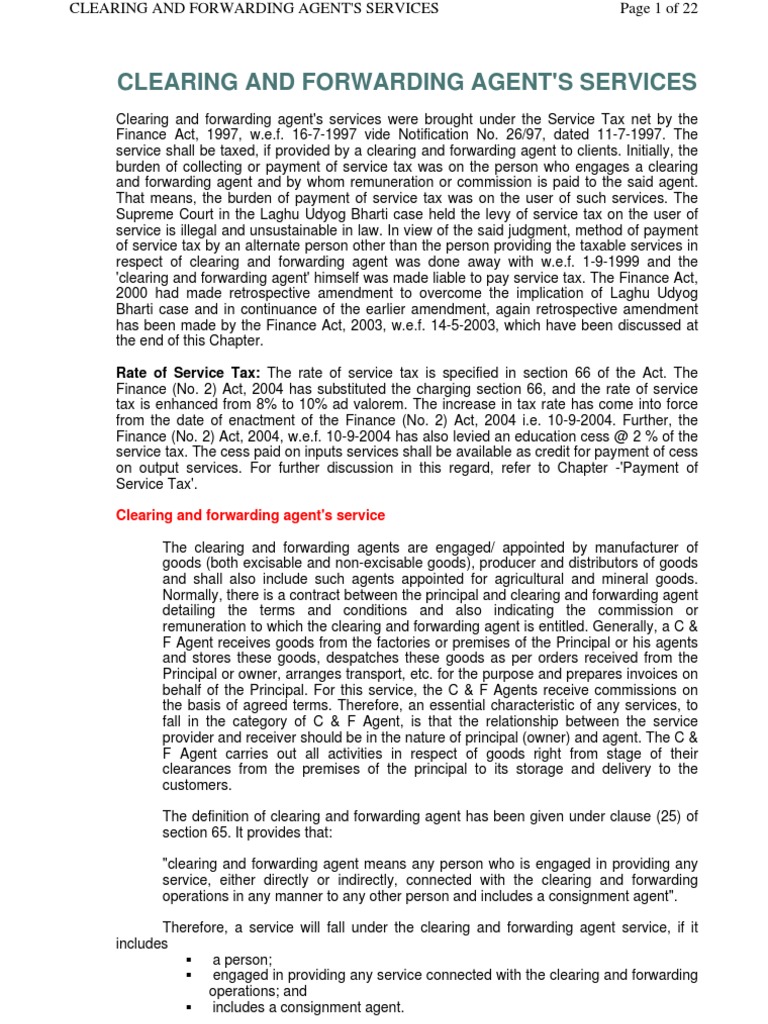 CLEARING AND FORWARDING AGENT'S SERVICES Page 1 of 22

CLEARING AND FORWARDING AGENT'S SERVICES

Clearing and forwarding agent's services were brought under the Service Tax net by the Finance Act, 1997, w.e.f. 16-7-1997 vide Notification No. 26/97, dated 11-7-1997. The service shall be taxed, if provided by a clearing and forwarding agent to clients. Initially, the burden of collecting or payment of service tax was on the person who engages a clearing and forwarding agent and by whom remuneration or commission is paid to the said agent. That means, the burden of payment of service tax was on the user of such services. The Supreme Court in the Laghu Udyog Bharti case held the levy of service tax on the user of service is illegal and unsustainable in law. In view of the said judgment, method of payment of service tax by an alternate person other than the person providing the taxable services in respect of clearing and forwarding agent was done away with w.e.f. 1-9-1999 and the 'clearing and forwarding agent' himself was made liable to pay service tax. The Finance Act, 2000 had made retrospective amendment to overcome the implication of Laghu Udyog Bharti case and in continuance of the earlier amendment, again retrospective amendment has been made by the Finance Act, 2003, w.e.f. 14-5-2003, which have been discussed at the end of this Chapter.

Rate of Service Tax: The rate of service tax is specified in section 66 of the Act. The Finance (No. 2) Act, 2004 has substituted the charging section 66, and the rate of service tax is enhanced from 8% to 10% ad valorem. The increase in tax rate has come into force from the date of enactment of the Finance (No. 2) Act, 2004 i.e. 10-9-2004. Further, the Finance (No. 2) Act, 2004, w.e.f. 10-9-2004 has also levied an education cess @ 2 % of the service tax. The cess paid on inputs services shall be available as credit for payment of cess on output services. For further discussion in this regard, refer to Chapter -'Payment of Service Tax'.

Clearing and forwarding agent's service

The clearing and forwarding agents are engaged/ appointed by manufacturer of goods (both excisable and non-excisable goods), producer and distributors of goods and shall also include such agents appointed for agricultural and mineral goods. Normally, there is a contract between the principal and clearing and forwarding agent detailing the terms and conditions and also indicating the commission or remuneration to which the clearing and forwarding agent is entitled. Generally, a C & F Agent receives goods from the factories or premises of the Principal or his agents and stores these goods, despatches these goods as per orders received from the Principal or owner, arranges transport, etc. for the purpose and prepares invoices on behalf of the Principal. For this service, the C & F Agents receive commissions on the basis of agreed terms. Therefore, an essential characteristic of any services, to fall in the category of C & F Agent, is that the relationship between the service provider and receiver should be in the nature of principal (owner) and agent. The C & F Agent carries out all activities in respect of goods right from stage of their clearances from the premises of the principal to its storage and delivery to the customers.

The definition of clearing and forwarding agent has been given under clause (25) of section 65. It provides that:

"clearing and forwarding agent means any person who is engaged in providing any service, either directly or indirectly, connected with the clearing and forwarding operations in any manner to any other person and includes a consignment agent".

Therefore, a service will fall under the clearing and forwarding agent service, if it includes
▪ a person;
▪ engaged in providing any service connected with the clearing and forwarding operations; and
▪ includes a consignment agent.